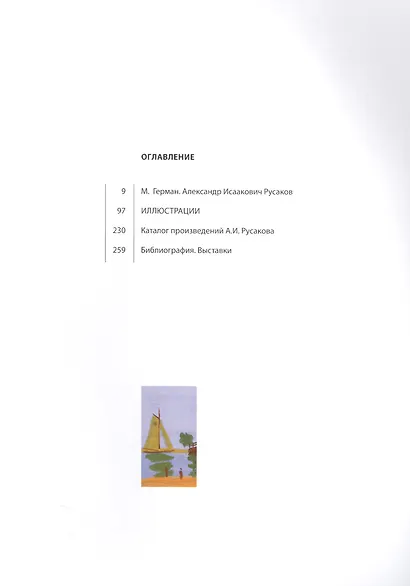 ОГЛАВЛЕНИЕ

9 М. Герман. Александр Исаакович Русаков

97 ИЛЛЮСТРАЦИИ

230 Каталог произведений А.И. Русакова

259 Библиография. Выставки